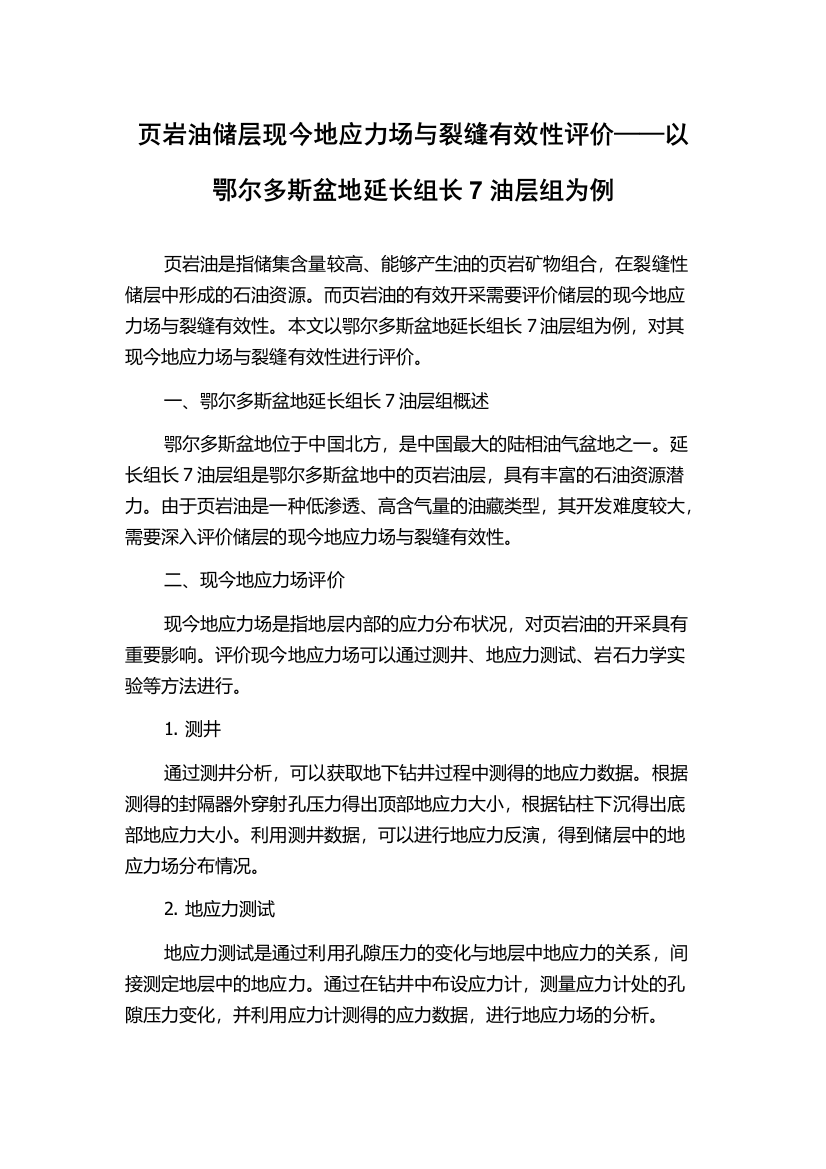 页岩油储层现今地应力场与裂缝有效性评价——以鄂尔多斯盆地延长组长 7 油层组为例

页岩油是指储集含量较高、能够产生油的页岩矿物组合，在裂缝性储层中形成的石油资源。而页岩油的有效开采需要评价储层的现今地应力场与裂缝有效性。本文以鄂尔多斯盆地延长组长 7 油层组为例，对其现今地应力场与裂缝有效性进行评价。

一、鄂尔多斯盆地延长组长 7 油层组概述

鄂尔多斯盆地位于中国北方，是中国最大的陆相油气盆地之一。延长组长 7 油层组是鄂尔多斯盆地中的页岩油层，具有丰富的石油资源潜力。由于页岩油是一种低渗透、高含气量的油藏类型，其开发难度较大，需要深入评价储层的现今地应力场与裂缝有效性。

二、现今地应力场评价

现今地应力场是指地层内部的应力分布状况，对页岩油的开采具有重要影响。评价现今地应力场可以通过测井、地应力测试、岩石力学实验等方法进行。

1. 测井

通过测井分析，可以获取地下钻井过程中测得的地应力数据。根据测得的封隔器外穿射孔压力得出顶部地应力大小，根据钻柱下沉得出底部地应力大小。利用测井数据，可以进行地应力反演，得到储层中的地应力场分布情况。

2. 地应力测试

地应力测试是通过利用孔隙压力的变化与地层中地应力的关系，间接测定地层中的地应力。通过在钻井中布设应力计，测量应力计处的孔隙压力变化，并利用应力计测得的应力数据，进行地应力场的分析。